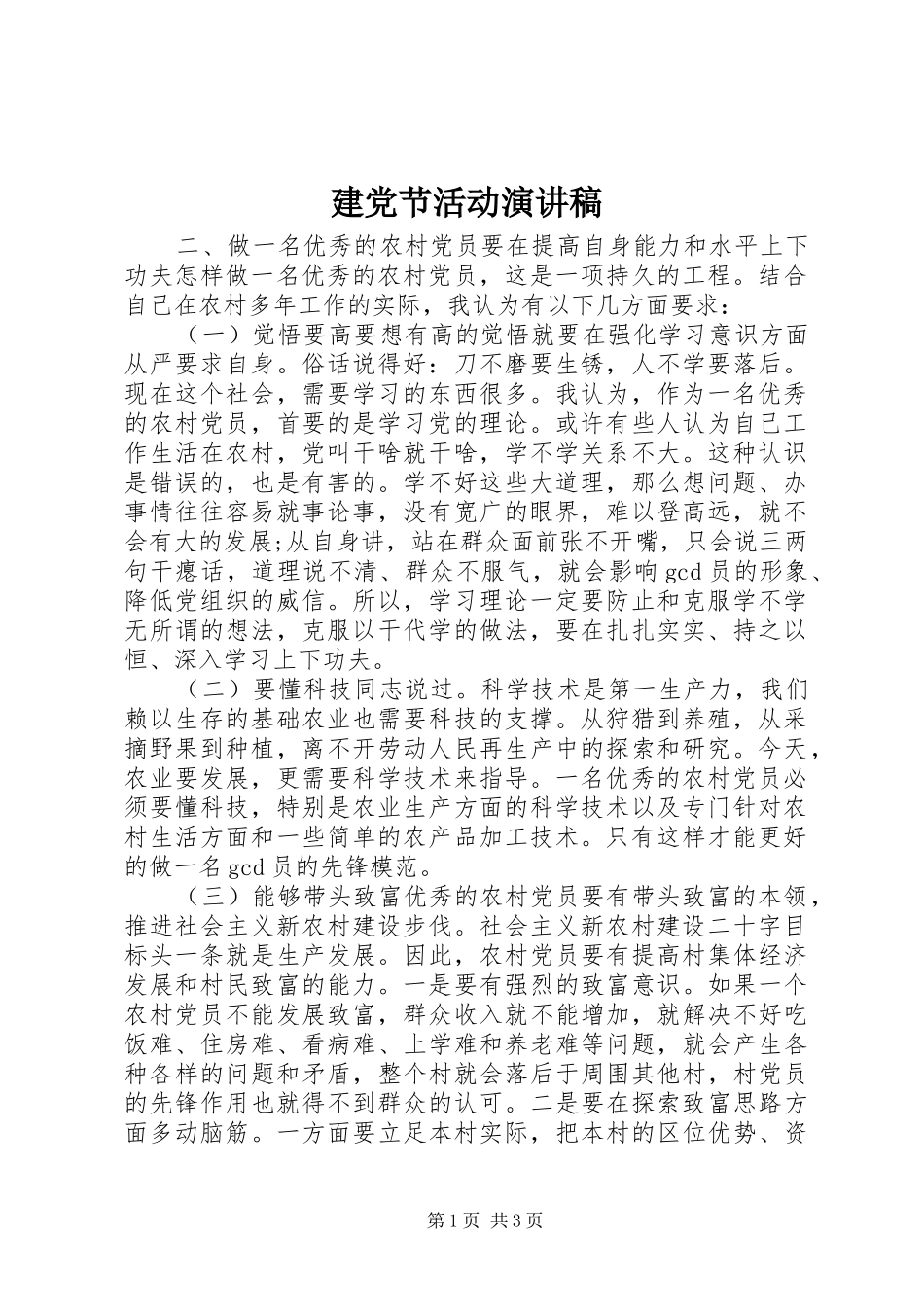 建党节活动演讲稿

二、做一名优秀的农村党员要在提高自身能力和水平上下功夫怎样做一名优秀的农村党员，这是一项持久的工程。结合自己在农村多年工作的实际，我认为有以下几方面要求：

（一）觉悟要高要想有高的觉悟就要在强化学习意识方面从严要求自身。俗话说得好：刀不磨要生锈，人不学要落后。现在这个社会，需要学习的东西很多。我认为，作为一名优秀的农村党员，首要的是学习党的理论。或许有些人认为自己工作生活在农村，党叫干啥就干啥，学不学关系不大。这种认识是错误的，也是有害的。学不好这些大道理，那么想问题、办事情往往容易就事论事，没有宽广的眼界，难以登高远，就不会有大的发展;从自身讲，站在群众面前张不开嘴，只会说三两句干瘪话，道理说不清、群众不服气，就会影响gcd员的形象、降低党组织的威信。所以，学习理论一定要防止和克服学不学无所谓的想法，克服以干代学的做法，要在扎扎实实、持之以恒、深入学习上下功夫。

（二）要懂科技同志说过。科学技术是第一生产力，我们赖以生存的基础农业也需要科技的支撑。从狩猎到养殖，从采摘野果到种植，离不开劳动人民再生产中的探索和研究。今天，农业要发展，更需要科学技术来指导。一名优秀的农村党员必须要懂科技，特别是农业生产方面的科学技术以及专门针对农村生活方面和一些简单的农产品加工技术。只有这样才能更好的做一名gcd员的先锋模范。

（三）能够带头致富优秀的农村党员要有带头致富的本领，推进社会主义新农村建设步伐。社会主义新农村建设二十字目标头一条就是生产发展。因此，农村党员要有提高村集体经济发展和村民致富的能力。一是要有强烈的致富意识。如果一个农村党员不能发展致富，群众收入就不能增加，就解决不好吃饭难、住房难、看病难、上学难和养老难等问题，就会产生各种各样的问题和矛盾，整个村就会落后于周围其他村，村党员的先锋作用也就得不到群众的认可。二是要在探索致富思路方面多动脑筋。一方面要立足本村实际，把本村的区位优势、资

第1页 共3页